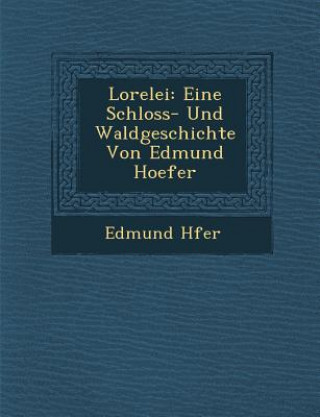 Lorelei: Eine Schloss- Und Waldgeschichte Von Edmund Hoefer

Edmund Hfer